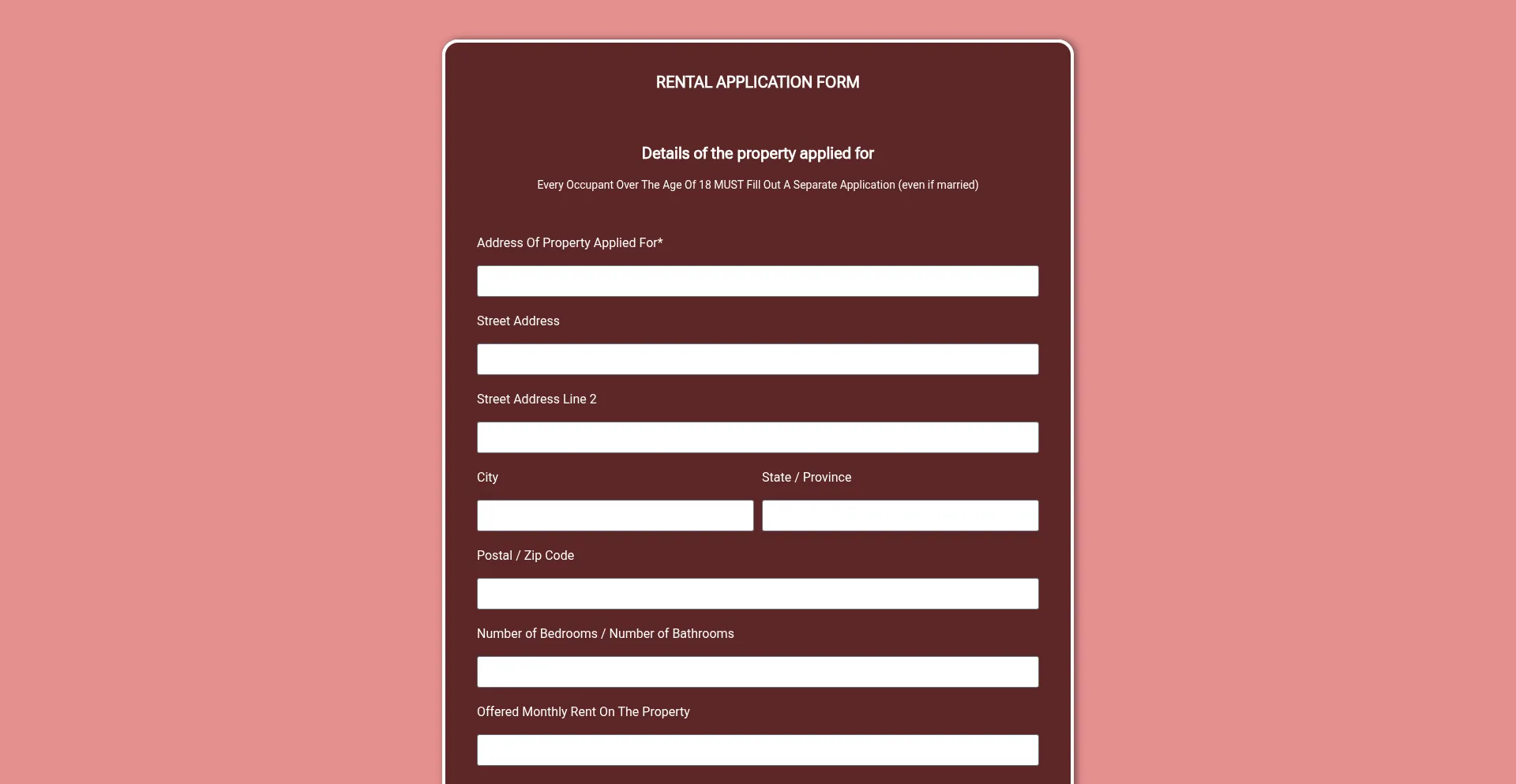 RENTAL APPLICATION FORM

Details of the property applied for

Every Occupant Over The Age Of 18 MUST Fill Out A Separate Application (even if married)

Address Of Property Applied For*

Street Address

Street Address Line 2

City

State / Province

Postal / Zip Code

Number of Bedrooms / Number of Bathrooms

Offered Monthly Rent On The Property